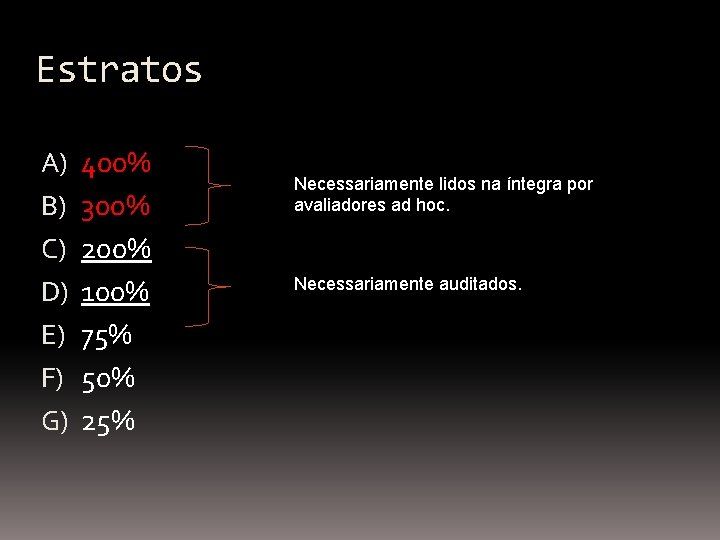 Estratos

A) 400%
B) 300%
C) 200%
D) 100%
E) 75%
F) 50%
G) 25%

Necessariamente lidos na íntegra por avaliadores ad hoc.

Necessariamente auditados.